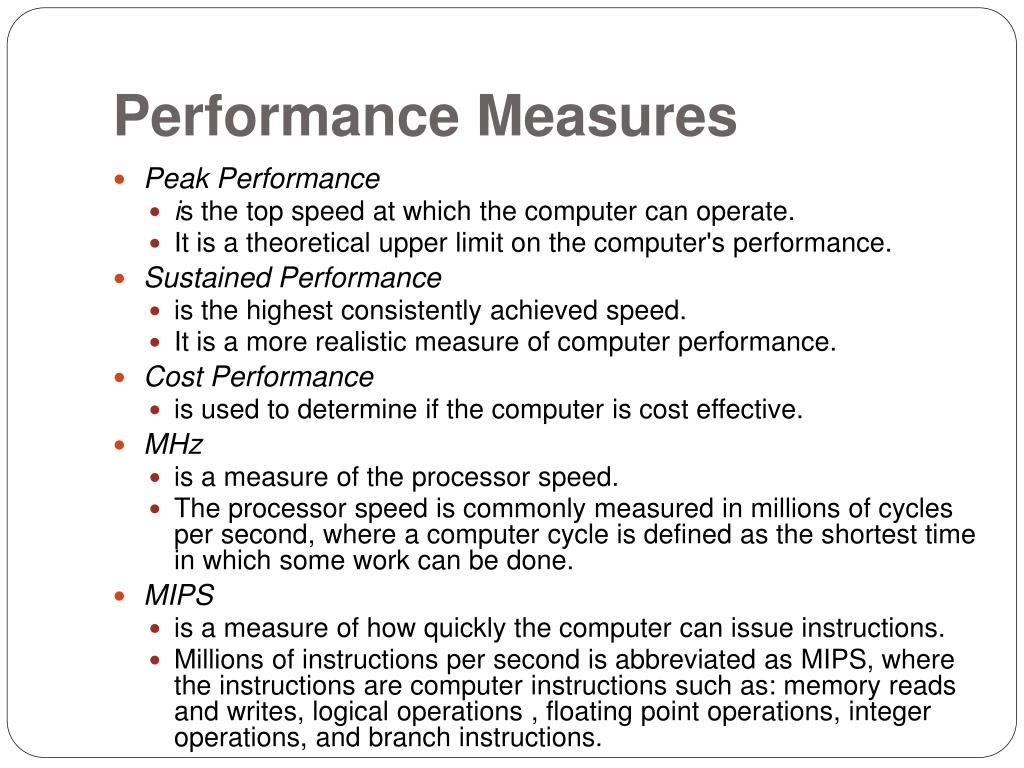 Performance Measures

- Peak Performance
  - is the top speed at which the computer can operate.
  - It is a theoretical upper limit on the computer's performance.
- Sustained Performance
  - is the highest consistently achieved speed.
  - It is a more realistic measure of computer performance.
- Cost Performance
  - is used to determine if the computer is cost effective.
- MHz
  - is a measure of the processor speed.
  - The processor speed is commonly measured in millions of cycles per second, where a computer cycle is defined as the shortest time in which some work can be done.
- MIPS
  - is a measure of how quickly the computer can issue instructions.
  - Millions of instructions per second is abbreviated as MIPS, where the instructions are computer instructions such as: memory reads and writes, logical operations , floating point operations, integer operations, and branch instructions.